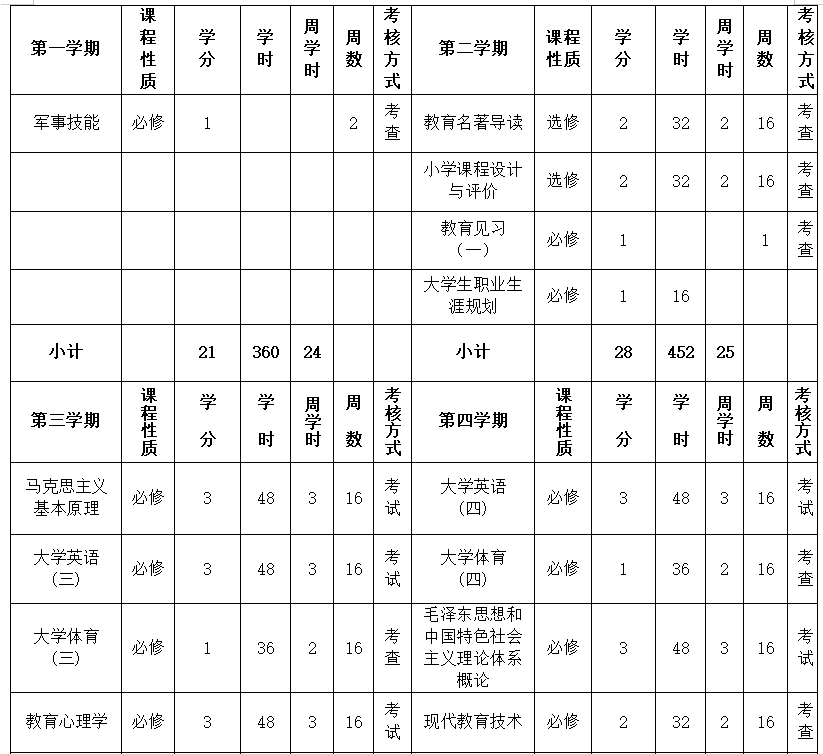 | 第一学期 | 课程性质 | 学分 | 学时 | 周学时 | 周数 | 考核方式 | 第二学期 | 课程性质 | 学分 | 学时 | 周学时 | 周数 | 考核方式 |
|---|---|---|---|---|---|---|---|---|---|---|---|---|---|
| 军事技能 | 必修 | 1 | | | 2 | 考查 | 教育名著导读 | 选修 | 2 | 32 | 2 | 16 | 考查 |
| | | | | | | | 小学课程设计与评价 | 选修 | 2 | 32 | 2 | 16 | 考查 |
| | | | | | | | 教育见习（一） | 必修 | 1 | | | 1 | 考查 |
| | | | | | | | 大学生职业生涯规划 | 必修 | 1 | 16 | | | |
| 小计 | | 21 | 360 | 24 | | | 小计 | | 28 | 452 | 25 | | |
| 第三学期 | 课程性质 | 学分 | 学时 | 周学时 | 周数 | 考核方式 | 第四学期 | 课程性质 | 学分 | 学时 | 周学时 | 周数 | 考核方式 |
| 马克思主义基本原理 | 必修 | 3 | 48 | 3 | 16 | 考试 | 大学英语（四） | 必修 | 3 | 48 | 3 | 16 | 考试 |
| 大学英语（三） | 必修 | 3 | 48 | 3 | 16 | 考试 | 大学体育（四） | 必修 | 1 | 36 | 2 | 16 | 考查 |
| 大学体育（三） | 必修 | 1 | 36 | 2 | 16 | 考查 | 毛泽东思想和中国特色社会主义理论体系概论 | 必修 | 3 | 48 | 3 | 16 | 考试 |
| 教育心理学 | 必修 | 3 | 48 | 3 | 16 | 考试 | 现代教育技术 | 必修 | 2 | 32 | 2 | 16 | 考查 |